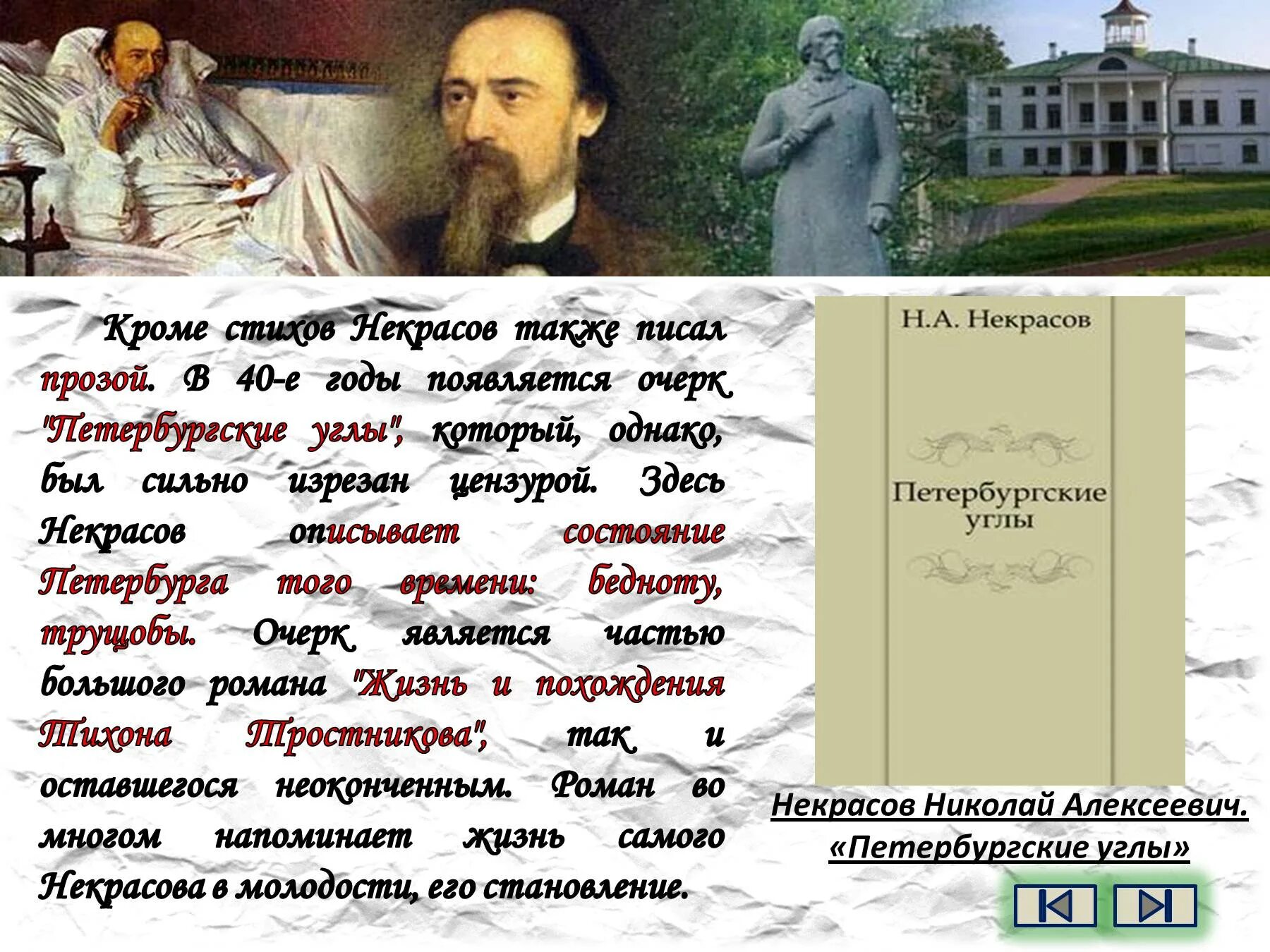 Кроме стихов Некрасов также писал прозой. В 40-е годы появляется очерк "Петербургские углы", который, однако, был сильно изрезан цензурой. Здесь Некрасов описывает состояние Петербурга того времени: бедноту, трущобы. Очерк является частью большого романа "Жизнь и похождения Тихона Тростникова", так и оставшегося неоконченным. Роман во многом напоминает жизнь самого Некрасова в молодости, его становление.

Н.А. Некрасов

Петербургские углы

Некрасов Николай Алексеевич. «Петербургские углы»